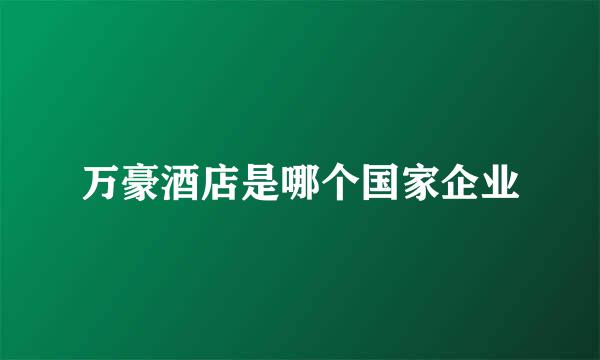 万豪酒店是哪个国家企业